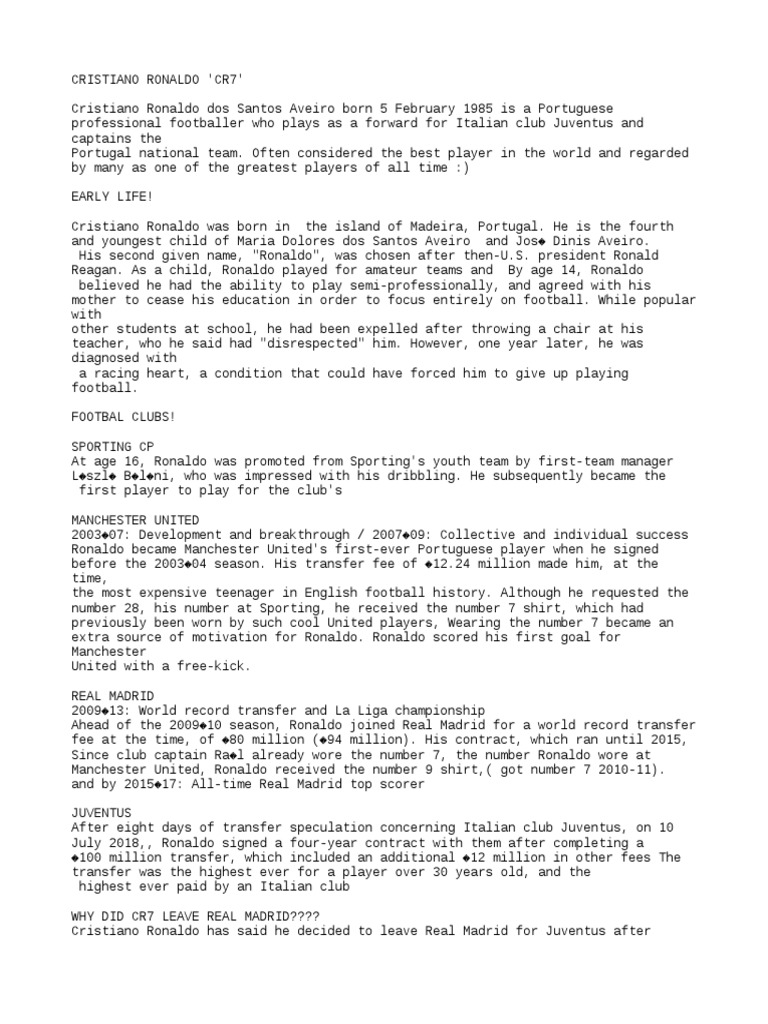 CRISTIANO RONALDO 'CR7'

Cristiano Ronaldo dos Santos Aveiro born 5 February 1985 is a Portuguese professional footballer who plays as a forward for Italian club Juventus and captains the
Portugal national team. Often considered the best player in the world and regarded by many as one of the greatest players of all time :)

EARLY LIFE!

Cristiano Ronaldo was born in  the island of Madeira, Portugal. He is the fourth and youngest child of Maria Dolores dos Santos Aveiro  and Jos◆ Dinis Aveiro.
 His second given name, "Ronaldo", was chosen after then-U.S. president Ronald Reagan. As a child, Ronaldo played for amateur teams and  By age 14, Ronaldo
 believed he had the ability to play semi-professionally, and agreed with his mother to cease his education in order to focus entirely on football. While popular with
other students at school, he had been expelled after throwing a chair at his teacher, who he said had "disrespected" him. However, one year later, he was diagnosed with
 a racing heart, a condition that could have forced him to give up playing football.

FOOTBAL CLUBS!

SPORTING CP
At age 16, Ronaldo was promoted from Sporting's youth team by first-team manager L◆szl◆ B◆l◆ni, who was impressed with his dribbling. He subsequently became the
 first player to play for the club's

MANCHESTER UNITED
2003◆07: Development and breakthrough / 2007◆09: Collective and individual success
Ronaldo became Manchester United's first-ever Portuguese player when he signed before the 2003◆04 season. His transfer fee of ◆12.24 million made him, at the time,
the most expensive teenager in English football history. Although he requested the number 28, his number at Sporting, he received the number 7 shirt, which had previously been worn by such cool United players, Wearing the number 7 became an extra source of motivation for Ronaldo. Ronaldo scored his first goal for Manchester
United with a free-kick.

REAL MADRID
2009◆13: World record transfer and La Liga championship
Ahead of the 2009◆10 season, Ronaldo joined Real Madrid for a world record transfer fee at the time, of ◆80 million (◆94 million). His contract, which ran until 2015, Since club captain Ra◆l already wore the number 7, the number Ronaldo wore at Manchester United, Ronaldo received the number 9 shirt,( got number 7 2010-11).
and by 2015◆17: All-time Real Madrid top scorer

JUVENTUS
After eight days of transfer speculation concerning Italian club Juventus, on 10 July 2018,, Ronaldo signed a four-year contract with them after completing a ◆100 million transfer, which included an additional ◆12 million in other fees The transfer was the highest ever for a player over 30 years old, and the
 highest ever paid by an Italian club

WHY DID CR7 LEAVE REAL MADRID????
Cristiano Ronaldo has said he decided to leave Real Madrid for Juventus after